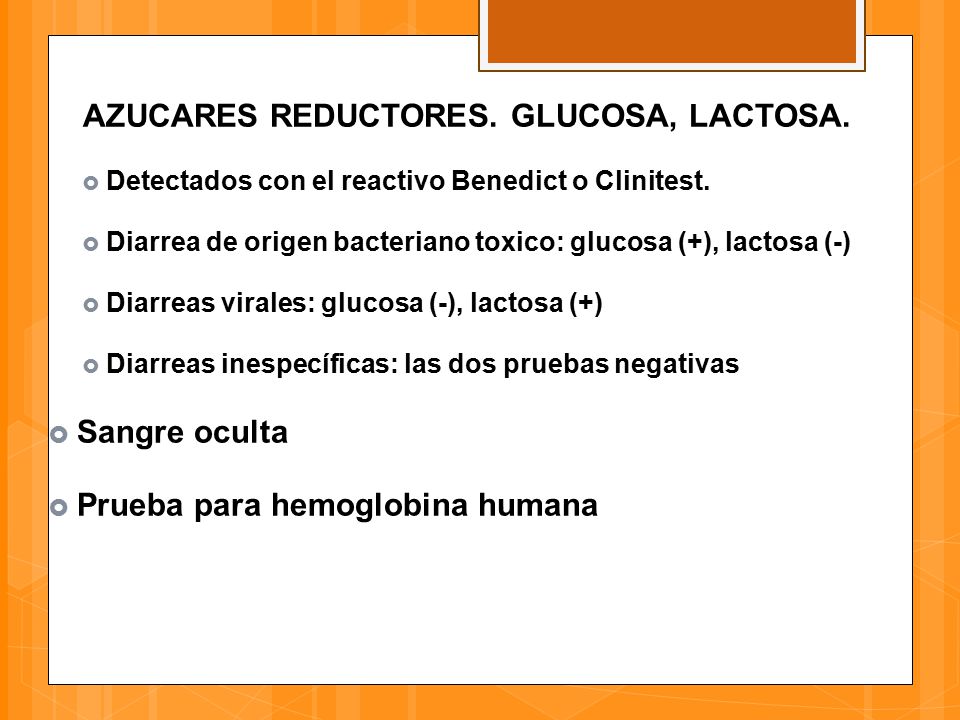 AZUCARES REDUCTORES. GLUCOSA, LACTOSA.

Detectados con el reactivo Benedict o Clinitest.

Diarrea de origen bacteriano toxico: glucosa (+), lactosa (-)

Diarreas virales: glucosa (-), lactosa (+)

Diarreas inespecíficas: las dos pruebas negativas

Sangre oculta

Prueba para hemoglobina humana